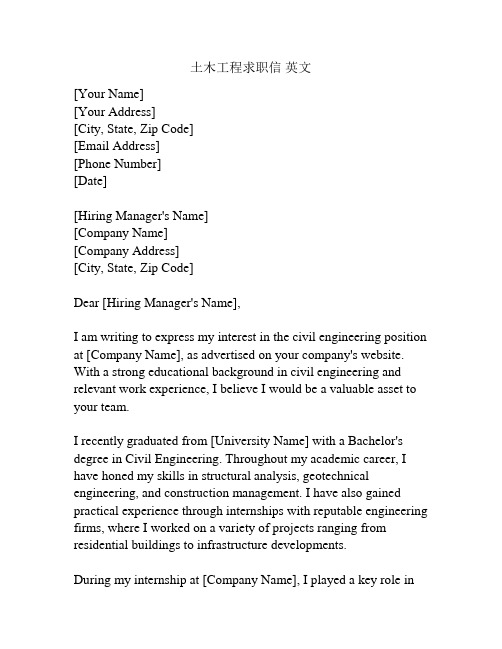 土木工程求职信 英文

[Your Name]
[Your Address]
[City, State, Zip Code]
[Email Address]
[Phone Number]
[Date]

[Hiring Manager's Name]
[Company Name]
[Company Address]
[City, State, Zip Code]

Dear [Hiring Manager's Name],

I am writing to express my interest in the civil engineering position at [Company Name], as advertised on your company's website. With a strong educational background in civil engineering and relevant work experience, I believe I would be a valuable asset to your team.

I recently graduated from [University Name] with a Bachelor's degree in Civil Engineering. Throughout my academic career, I have honed my skills in structural analysis, geotechnical engineering, and construction management. I have also gained practical experience through internships with reputable engineering firms, where I worked on a variety of projects ranging from residential buildings to infrastructure developments.

During my internship at [Company Name], I played a key role in